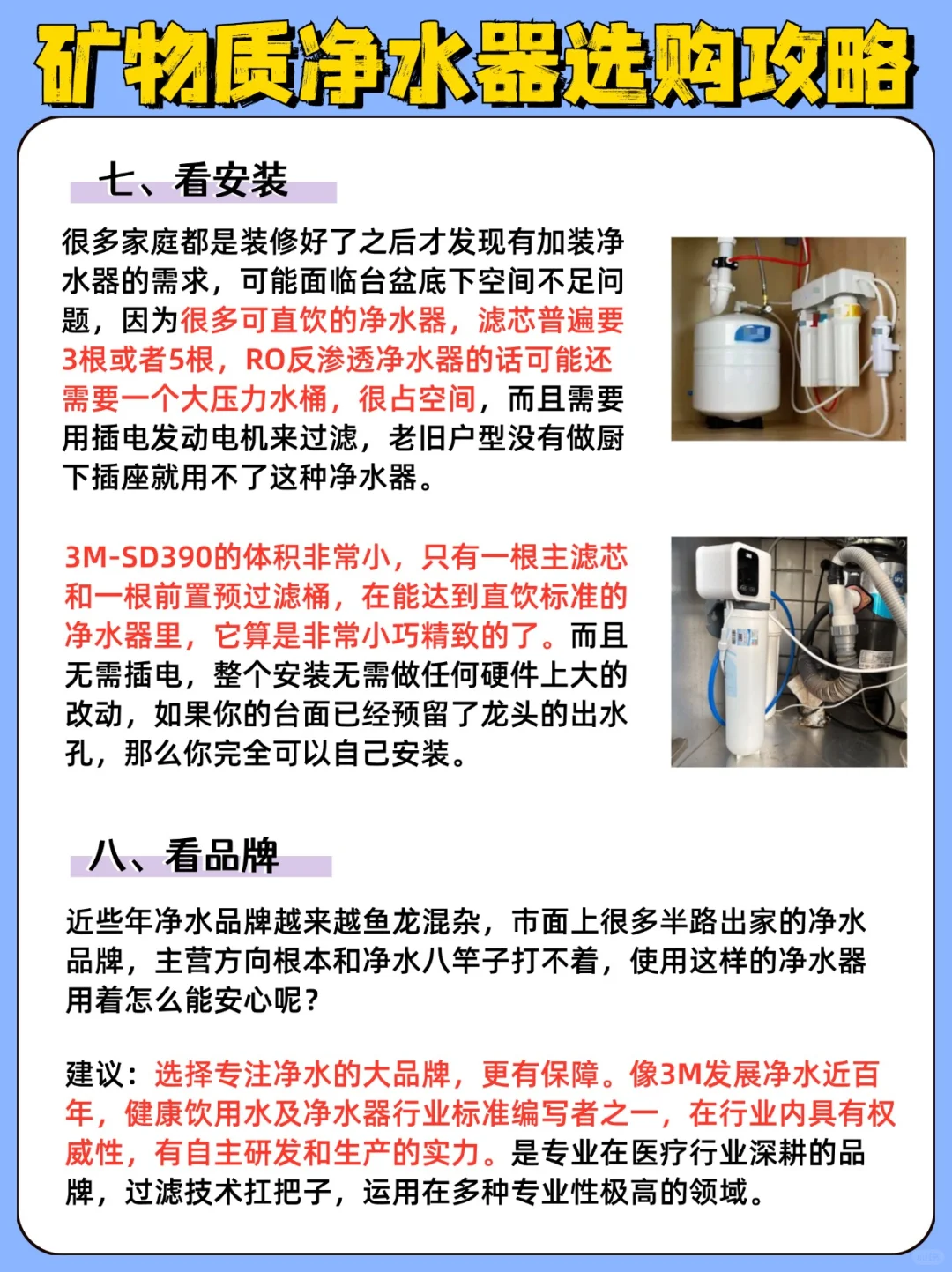 矿物质净水器选购攻略

七、看安装

很多家庭都是装修好了之后才发现有加装净水器的需求，可能面临台盆底下空间不足问题，因为很多可直饮的净水器，滤芯普遍要3根或者5根，RO反渗透净水器的话可能还需要一个大压力水桶，很占空间，而且需要用插电发动电机来过滤，老旧户型没有做厨下插座就用不了这种净水器。

3M-SD390的体积非常小，只有一根主滤芯和一根前置预过滤桶，在能达到直饮标准的净水器里，它算是非常小巧精致的了。而且无需插电，整个安装无需做任何硬件上大的改动，如果你的台面已经预留了龙头的出水孔，那么你完全可以自己安装。

八、看品牌

近些年净水品牌越来越鱼龙混杂，市面上很多半路出家的净水品牌，主营方向根本和净水八竿子打不着，使用这样的净水器用着怎么能安心呢？

建议：选择专注净水的大品牌，更有保障。像3M发展净水近百年，健康饮用水及净水器行业标准编写者之一，在行业内具有权威性，有自主研发和生产的实力。是专业在医疗行业深耕的品牌，过滤技术扛把子，运用在多种专业性极高的领域。